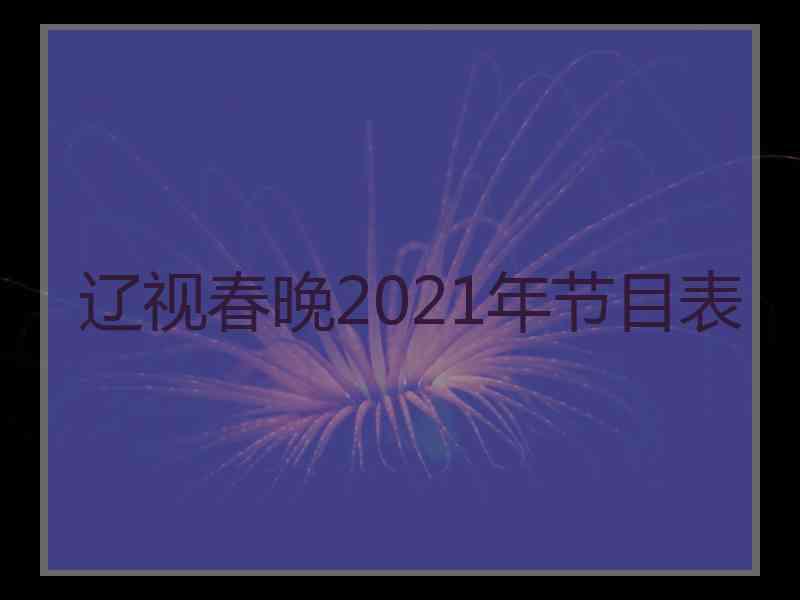 辽视春晚2021年节目表